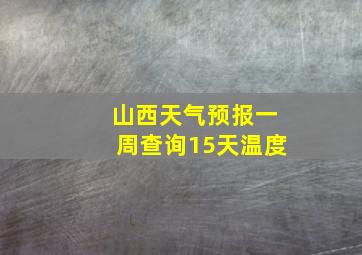 山西天气预报一周查询15天温度